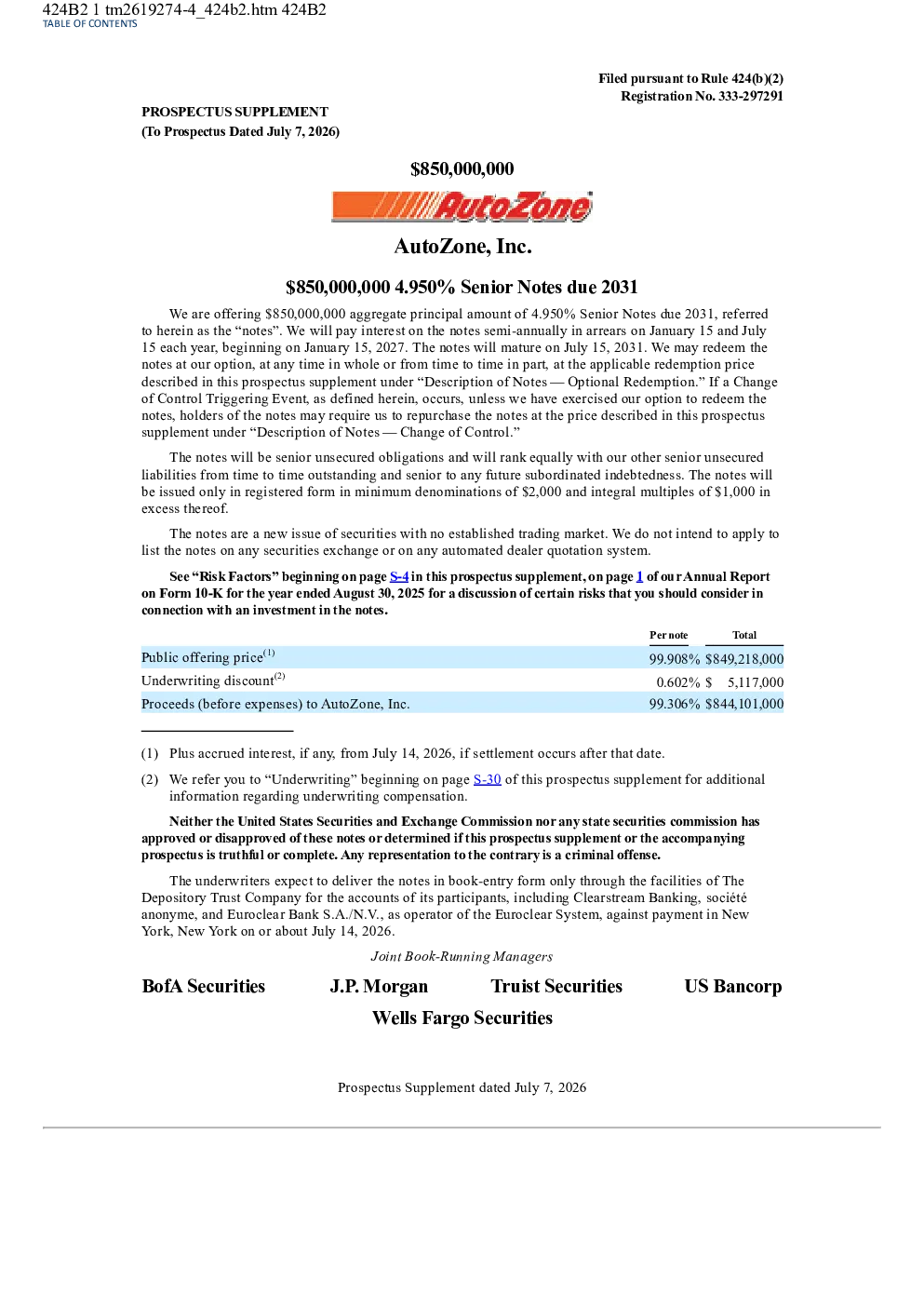 424B2 1 tm2619274-4_424b2.htm 424B2
TABLE OF CONTENTS

Filed pursuant to Rule 424(b)(2)
Registration No. 333-297291

PROSPECTUS SUPPLEMENT
(To Prospectus Dated July 7, 2026)

$850,000,000

AutoZone

AutoZone, Inc.

$850,000,000 4.950% Senior Notes due 2031

We are offering $850,000,000 aggregate principal amount of 4.950% Senior Notes due 2031, referred to herein as the "notes". We will pay interest on the notes semi-annually in arrears on January 15 and July 15 each year, beginning on January 15, 2027. The notes will mature on July 15, 2031. We may redeem the notes at our option, at any time in whole or from time to time in part, at the applicable redemption price described in this prospectus supplement under "Description of Notes — Optional Redemption." If a Change of Control Triggering Event, as defined herein, occurs, unless we have exercised our option to redeem the notes, holders of the notes may require us to repurchase the notes at the price described in this prospectus supplement under "Description of Notes — Change of Control."

The notes will be senior unsecured obligations and will rank equally with our other senior unsecured liabilities from time to time outstanding and senior to any future subordinated indebtedness. The notes will be issued only in registered form in minimum denominations of $2,000 and integral multiples of $1,000 in excess thereof.

The notes are a new issue of securities with no established trading market. We do not intend to apply to list the notes on any securities exchange or on any automated dealer quotation system.

See "Risk Factors" beginning on page S-4 in this prospectus supplement, on page 1 of our Annual Report on Form 10-K for the year ended August 30, 2025 for a discussion of certain risks that you should consider in connection with an investment in the notes.

| | Per note | Total |
|---|---|---|
| Public offering price$^{(1)}$ | 99.908% | $849,218,000 |
| Underwriting discount$^{(2)}$ | 0.602% | $ 5,117,000 |
| Proceeds (before expenses) to AutoZone, Inc. | 99.306% | $844,101,000 |

(1) Plus accrued interest, if any, from July 14, 2026, if settlement occurs after that date.

(2) We refer you to "Underwriting" beginning on page S-30 of this prospectus supplement for additional information regarding underwriting compensation.

Neither the United States Securities and Exchange Commission nor any state securities commission has approved or disapproved of these notes or determined if this prospectus supplement or the accompanying prospectus is truthful or complete. Any representation to the contrary is a criminal offense.

The underwriters expect to deliver the notes in book-entry form only through the facilities of The Depository Trust Company for the accounts of its participants, including Clearstream Banking, société anonyme, and Euroclear Bank S.A./N.V., as operator of the Euroclear System, against payment in New York, New York on or about July 14, 2026.

Joint Book-Running Managers

BofA Securities J.P. Morgan Truist Securities US Bancorp

Wells Fargo Securities

Prospectus Supplement dated July 7, 2026